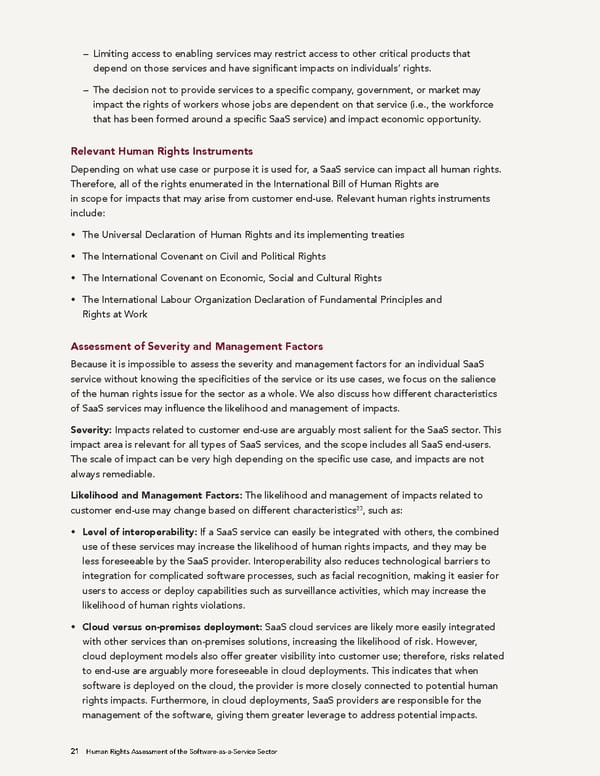 – Limiting access to enabling services may restrict access to other critical products that depend on those services and have significant impacts on individuals' rights.

– The decision not to provide services to a specific company, government, or market may impact the rights of workers whose jobs are dependent on that service (i.e., the workforce that has been formed around a specific SaaS service) and impact economic opportunity.

Relevant Human Rights Instruments

Depending on what use case or purpose it is used for, a SaaS service can impact all human rights. Therefore, all of the rights enumerated in the International Bill of Human Rights are in scope for impacts that may arise from customer end-use. Relevant human rights instruments include:

• The Universal Declaration of Human Rights and its implementing treaties

• The International Covenant on Civil and Political Rights

• The International Covenant on Economic, Social and Cultural Rights

• The International Labour Organization Declaration of Fundamental Principles and Rights at Work

Assessment of Severity and Management Factors

Because it is impossible to assess the severity and management factors for an individual SaaS service without knowing the specificities of the service or its use cases, we focus on the salience of the human rights issue for the sector as a whole. We also discuss how different characteristics of SaaS services may influence the likelihood and management of impacts.

Severity: Impacts related to customer end-use are arguably most salient for the SaaS sector. This impact area is relevant for all types of SaaS services, and the scope includes all SaaS end-users. The scale of impact can be very high depending on the specific use case, and impacts are not always remediable.

Likelihood and Management Factors: The likelihood and management of impacts related to customer end-use may change based on different characteristics$^{27}$, such as:

• Level of interoperability: If a SaaS service can easily be integrated with others, the combined use of these services may increase the likelihood of human rights impacts, and they may be less foreseeable by the SaaS provider. Interoperability also reduces technological barriers to integration for complicated software processes, such as facial recognition, making it easier for users to access or deploy capabilities such as surveillance activities, which may increase the likelihood of human rights violations.

• Cloud versus on-premises deployment: SaaS cloud services are likely more easily integrated with other services than on-premises solutions, increasing the likelihood of risk. However, cloud deployment models also offer greater visibility into customer use; therefore, risks related to end-use are arguably more foreseeable in cloud deployments. This indicates that when software is deployed on the cloud, the provider is more closely connected to potential human rights impacts. Furthermore, in cloud deployments, SaaS providers are responsible for the management of the software, giving them greater leverage to address potential impacts.

21 Human Rights Assessment of the Software-as-a-Service Sector